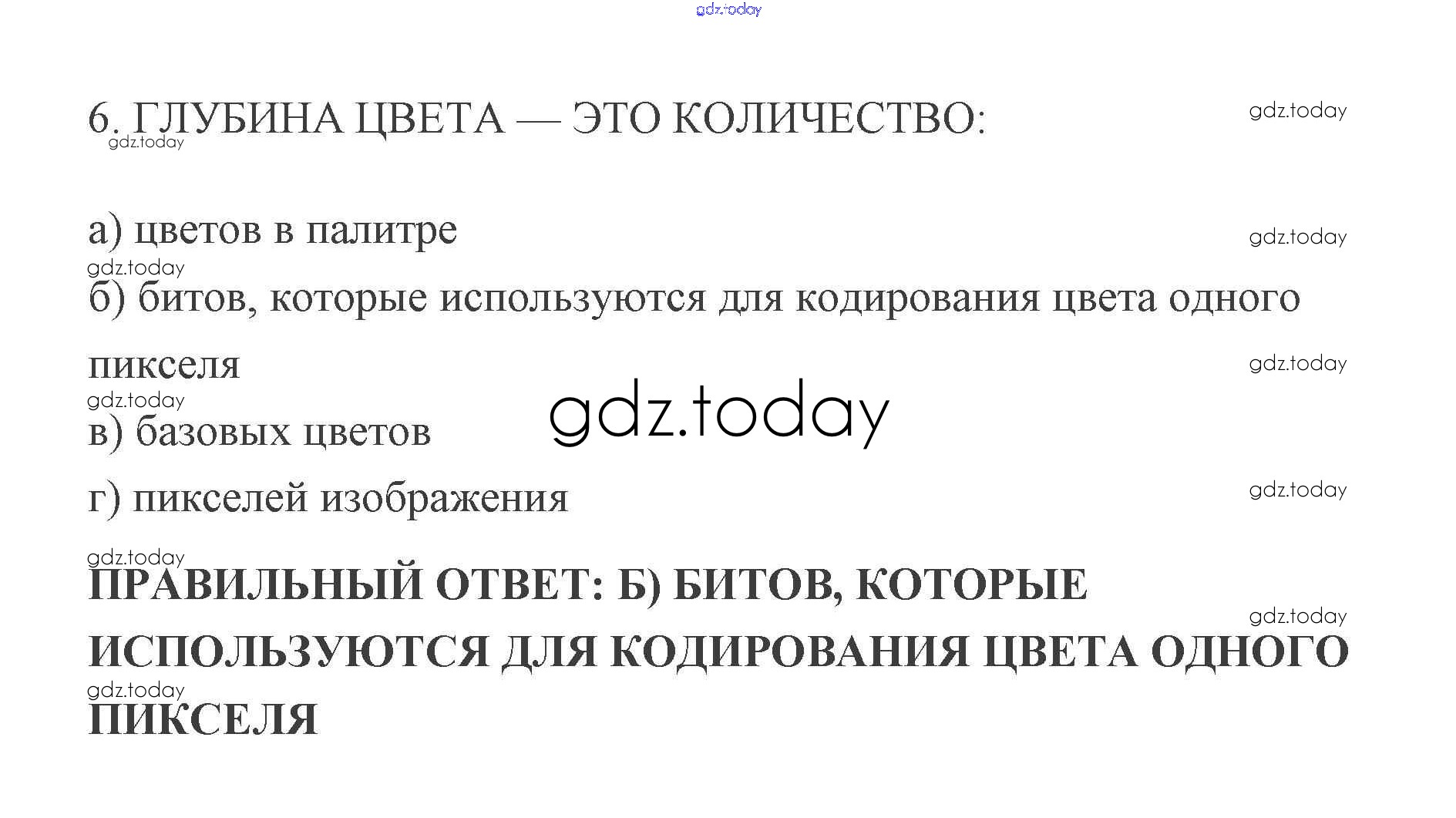 6. ГЛУБИНА ЦВЕТА — ЭТО КОЛИЧЕСТВО:

а) цветов в палитре

б) битов, которые используются для кодирования цвета одного пикселя

в) базовых цветов

г) пикселей изображения

ПРАВИЛЬНЫЙ ОТВЕТ: Б) БИТОВ, КОТОРЫЕ ИСПОЛЬЗУЮТСЯ ДЛЯ КОДИРОВАНИЯ ЦВЕТА ОДНОГО ПИКСЕЛЯ

gdz.today